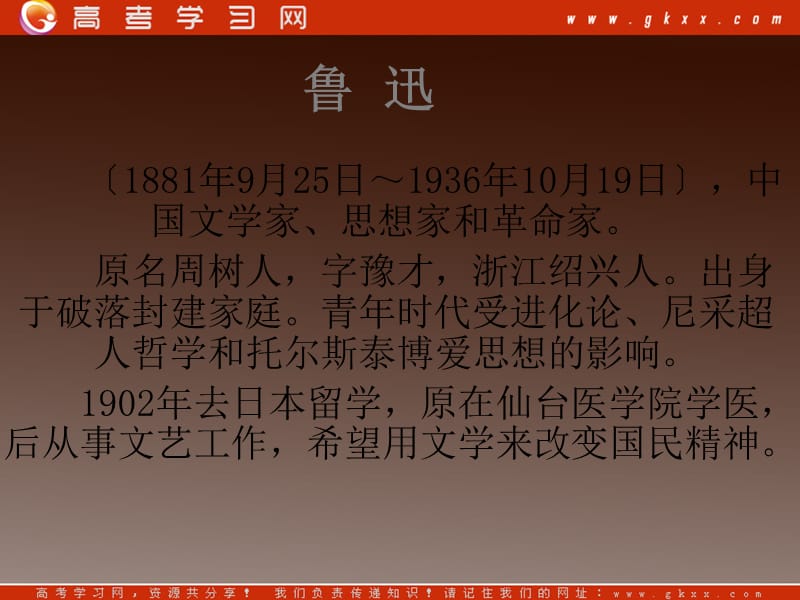 高考学习网 www.gkxx.com

鲁 迅

〔1881年9月25日～1936年10月19日〕，中国文学家、思想家和革命家。

原名周树人，字豫才，浙江绍兴人。出身于破落封建家庭。青年时代受进化论、尼采超人哲学和托尔斯泰博爱思想的影响。

1902年去日本留学，原在仙台医学院学医，后从事文艺工作，希望用文学来改变国民精神。

高考学习网，资源共分享！ 我们负责传递知识！请记住我们的网址：www.gkxx.com